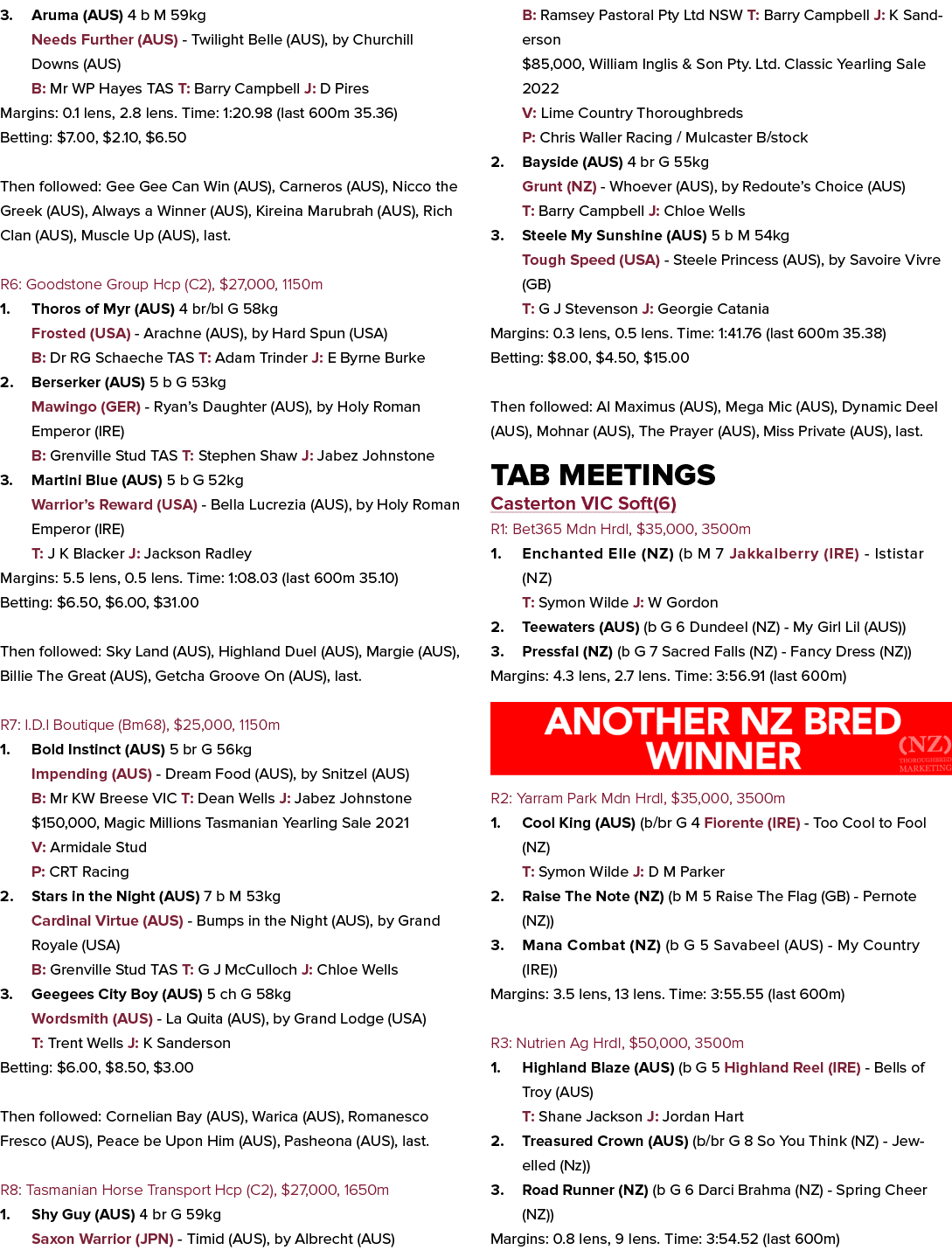 3. Aruma (AUS) 4 b M 59kg
Needs Further (AUS) - Twilight Belle (AUS), by Churchill Downs (AUS)
B: Mr WP Hayes TAS T: Barry Campbell J: D Pires
Margins: 0.1 lens, 2.8 lens. Time: 1:20.98 (last 600m 35.36)
Betting: $7.00, $2.10, $6.50

Then followed: Gee Gee Can Win (AUS), Carneros (AUS), Nicco the Greek (AUS), Always a Winner (AUS), Kireina Marubrah (AUS), Rich Clan (AUS), Muscle Up (AUS), last.

R6: Goodstone Group Hcp (C2), $27,000, 1150m
1. Thoros of Myr (AUS) 4 br/bl G 58kg
Frosted (USA) - Arachne (AUS), by Hard Spun (USA)
B: Dr RG Schaeche TAS T: Adam Trinder J: E Byrne Burke
2. Berserker (AUS) 5 b G 53kg
Mawingo (GER) - Ryan's Daughter (AUS), by Holy Roman Emperor (IRE)
B: Grenville Stud TAS T: Stephen Shaw J: Jabez Johnstone
3. Martini Blue (AUS) 5 b G 52kg
Warrior's Reward (USA) - Bella Lucrezia (AUS), by Holy Roman Emperor (IRE)
T: J K Blacker J: Jackson Radley
Margins: 5.5 lens, 0.5 lens. Time: 1:08.03 (last 600m 35.10)
Betting: $6.50, $6.00, $31.00

Then followed: Sky Land (AUS), Highland Duel (AUS), Margie (AUS), Billie The Great (AUS), Getcha Groove On (AUS), last.

R7: I.D.I Boutique (Bm68), $25,000, 1150m
1. Bold Instinct (AUS) 5 br G 56kg
Impending (AUS) - Dream Food (AUS), by Snitzel (AUS)
B: Mr KW Breese VIC T: Dean Wells J: Jabez Johnstone
$150,000, Magic Millions Tasmanian Yearling Sale 2021
V: Armidale Stud
P: CRT Racing
2. Stars in the Night (AUS) 7 b M 53kg
Cardinal Virtue (AUS) - Bumps in the Night (AUS), by Grand Royale (USA)
B: Grenville Stud TAS T: G J McCulloch J: Chloe Wells
3. Geegees City Boy (AUS) 5 ch G 58kg
Wordsmith (AUS) - La Quita (AUS), by Grand Lodge (USA)
T: Trent Wells J: K Sanderson
Betting: $6.00, $8.50, $3.00

Then followed: Cornelian Bay (AUS), Warica (AUS), Romanesco Fresco (AUS), Peace be Upon Him (AUS), Pasheona (AUS), last.

R8: Tasmanian Horse Transport Hcp (C2), $27,000, 1650m
1. Shy Guy (AUS) 4 br G 59kg
Saxon Warrior (JPN) - Timid (AUS), by Albrecht (AUS)
B: Ramsey Pastoral Pty Ltd NSW T: Barry Campbell J: K Sanderson
$85,000, William Inglis & Son Pty. Ltd. Classic Yearling Sale 2022
V: Lime Country Thoroughbreds
P: Chris Waller Racing / Mulcaster B/stock
2. Bayside (AUS) 4 br G 55kg
Grunt (NZ) - Whoever (AUS), by Redoute's Choice (AUS)
T: Barry Campbell J: Chloe Wells
3. Steele My Sunshine (AUS) 5 b M 54kg
Tough Speed (USA) - Steele Princess (AUS), by Savoire Vivre (GB)
T: G J Stevenson J: Georgie Catania
Margins: 0.3 lens, 0.5 lens. Time: 1:41.76 (last 600m 35.38)
Betting: $8.00, $4.50, $15.00

Then followed: Al Maximus (AUS), Mega Mic (AUS), Dynamic Deel (AUS), Mohnar (AUS), The Prayer (AUS), Miss Private (AUS), last.

TAB MEETINGS
Casterton VIC Soft(6)
R1: Bet365 Mdn Hrdl, $35,000, 3500m
1. Enchanted Elle (NZ) (b M 7 Jakkalberry (IRE) - Ististar (NZ)
T: Symon Wilde J: W Gordon
2. Teewaters (AUS) (b G 6 Dundeel (NZ) - My Girl Lil (AUS))
3. Pressfal (NZ) (b G 7 Sacred Falls (NZ) - Fancy Dress (NZ))
Margins: 4.3 lens, 2.7 lens. Time: 3:56.91 (last 600m)

ANOTHER NZ BRED WINNER
(NZ) THOROUGHBRED MARKETING

R2: Yarram Park Mdn Hrdl, $35,000, 3500m
1. Cool King (AUS) (b/br G 4 Fiorente (IRE) - Too Cool to Fool (NZ)
T: Symon Wilde J: D M Parker
2. Raise The Note (NZ) (b M 5 Raise The Flag (GB) - Pernote (NZ))
3. Mana Combat (NZ) (b G 5 Savabeel (AUS) - My Country (IRE))
Margins: 3.5 lens, 13 lens. Time: 3:55.55 (last 600m)

R3: Nutrien Ag Hrdl, $50,000, 3500m
1. Highland Blaze (AUS) (b G 5 Highland Reel (IRE) - Bells of Troy (AUS)
T: Shane Jackson J: Jordan Hart
2. Treasured Crown (AUS) (b/br G 8 So You Think (NZ) - Jewelled (Nz))
3. Road Runner (NZ) (b G 6 Darci Brahma (NZ) - Spring Cheer (NZ))
Margins: 0.8 lens, 9 lens. Time: 3:54.52 (last 600m)